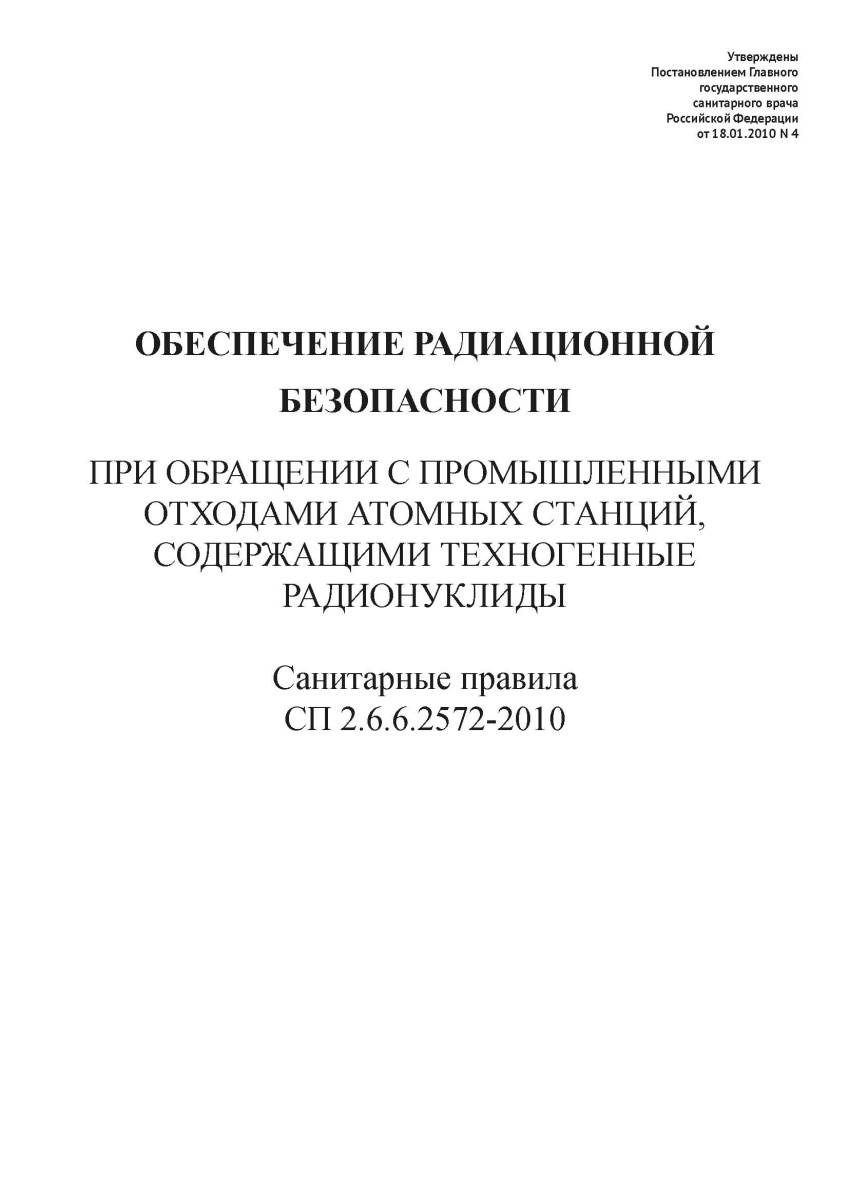 Утверждены
Постановлением Главного
государственного
санитарного врача
Российской Федерации
от 18.01.2010 N 4

ОБЕСПЕЧЕНИЕ РАДИАЦИОННОЙ
БЕЗОПАСНОСТИ

ПРИ ОБРАЩЕНИИ С ПРОМЫШЛЕННЫМИ ОТХОДАМИ АТОМНЫХ СТАНЦИЙ, СОДЕРЖАЩИМИ ТЕХНОГЕННЫЕ РАДИОНУКЛИДЫ

Санитарные правила
СП 2.6.6.2572-2010